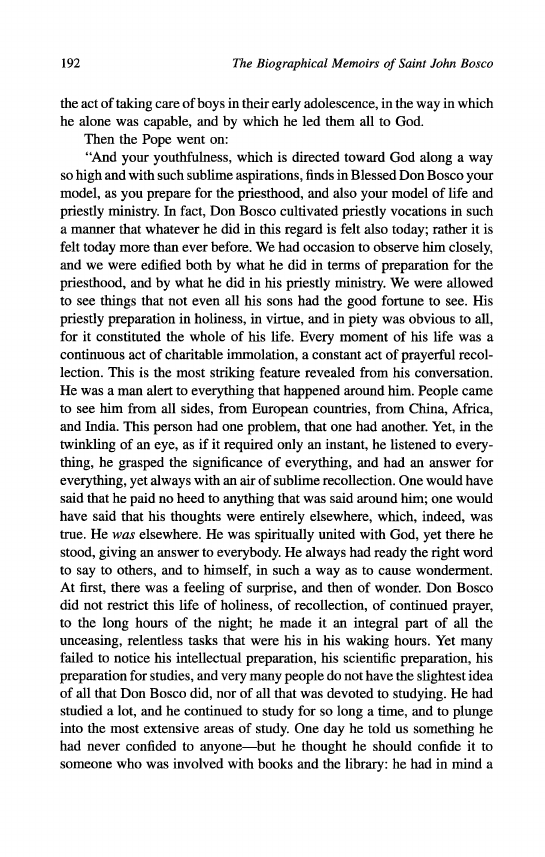 192 The Biographical Memoirs of Saint John Bosco

the act of taking care of boys in their early adolescence, in the way in which he alone was capable, and by which he led them all to God.

Then the Pope went on:

"And your youthfulness, which is directed toward God along a way so high and with such sublime aspirations, finds in Blessed Don Bosco your model, as you prepare for the priesthood, and also your model of life and priestly ministry. In fact, Don Bosco cultivated priestly vocations in such a manner that whatever he did in this regard is felt also today; rather it is felt today more than ever before. We had occasion to observe him closely, and we were edified both by what he did in terms of preparation for the priesthood, and by what he did in his priestly ministry. We were allowed to see things that not even all his sons had the good fortune to see. His priestly preparation in holiness, in virtue, and in piety was obvious to all, for it constituted the whole of his life. Every moment of his life was a continuous act of charitable immolation, a constant act of prayerful recollection. This is the most striking feature revealed from his conversation. He was a man alert to everything that happened around him. People came to see him from all sides, from European countries, from China, Africa, and India. This person had one problem, that one had another. Yet, in the twinkling of an eye, as if it required only an instant, he listened to everything, he grasped the significance of everything, and had an answer for everything, yet always with an air of sublime recollection. One would have said that he paid no heed to anything that was said around him; one would have said that his thoughts were entirely elsewhere, which, indeed, was true. He was elsewhere. He was spiritually united with God, yet there he stood, giving an answer to everybody. He always had ready the right word to say to others, and to himself, in such a way as to cause wonderment. At first, there was a feeling of surprise, and then of wonder. Don Bosco did not restrict this life of holiness, of recollection, of continued prayer, to the long hours of the night; he made it an integral part of all the unceasing, relentless tasks that were his in his waking hours. Yet many failed to notice his intellectual preparation, his scientific preparation, his preparation for studies, and very many people do not have the slightest idea of all that Don Bosco did, nor of all that was devoted to studying. He had studied a lot, and he continued to study for so long a time, and to plunge into the most extensive areas of study. One day he told us something he had never confided to anyone—but he thought he should confide it to someone who was involved with books and the library: he had in mind a